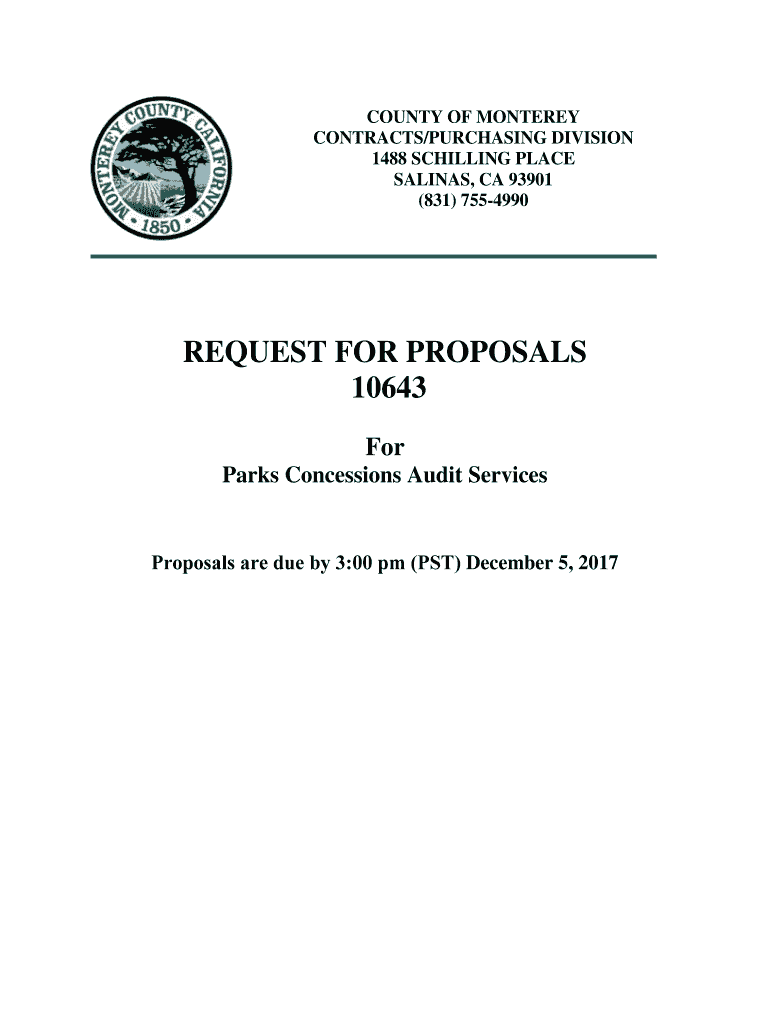 MONTEREY COUNTY CALIFORNIA
1850

COUNTY OF MONTEREY
CONTRACTS/PURCHASING DIVISION
1488 SCHILLING PLACE
SALINAS, CA 93901
(831) 755-4990

REQUEST FOR PROPOSALS
10643

For
Parks Concessions Audit Services

Proposals are due by 3:00 pm (PST) December 5, 2017